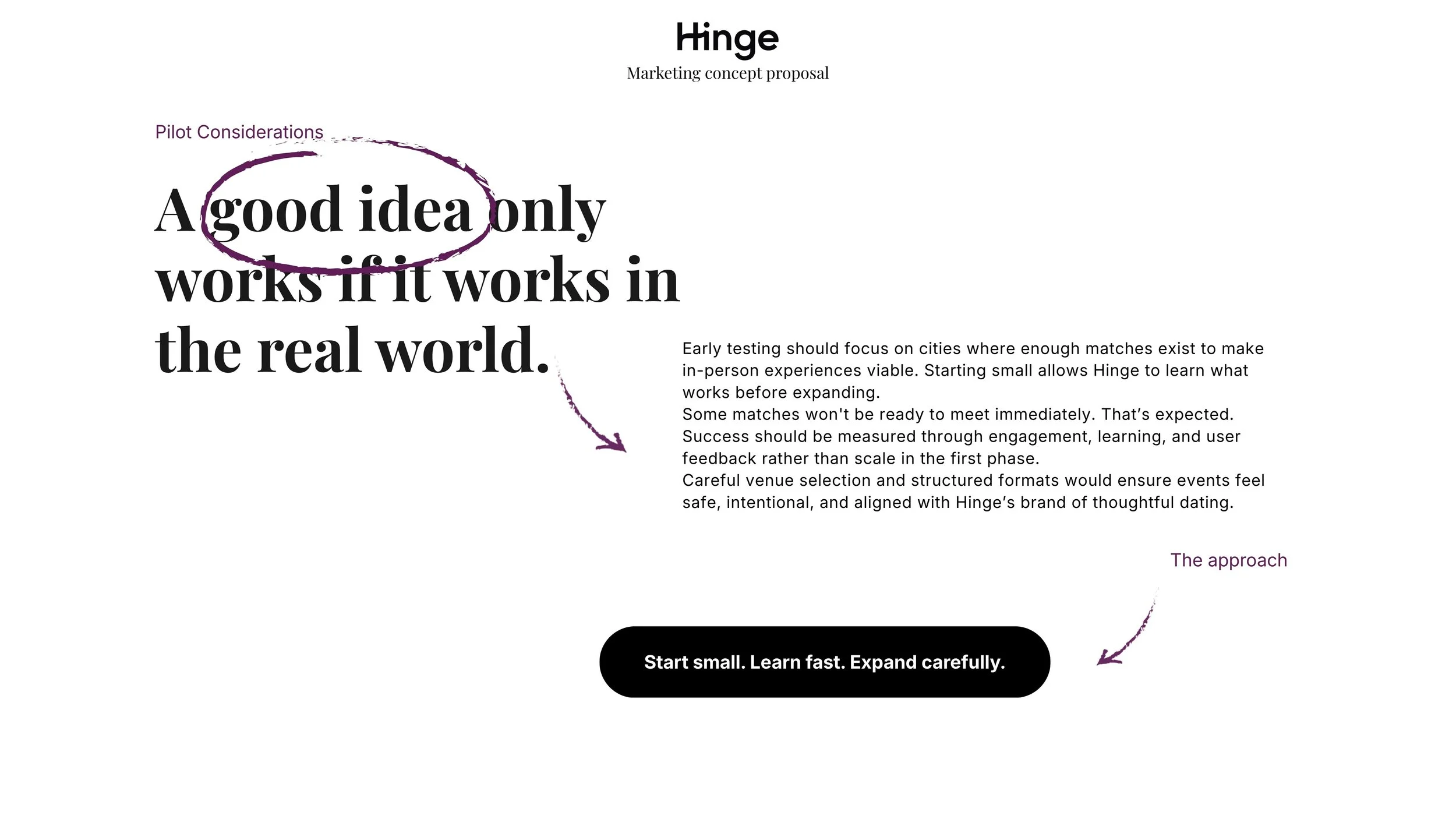 Hinge
Marketing concept proposal

Pilot Considerations

A good idea only works if it works in the real world.

Early testing should focus on cities where enough matches exist to make in-person experiences viable. Starting small allows Hinge to learn what works before expanding.
Some matches won't be ready to meet immediately. That's expected.
Success should be measured through engagement, learning, and user feedback rather than scale in the first phase.
Careful venue selection and structured formats would ensure events feel safe, intentional, and aligned with Hinge's brand of thoughtful dating.

The approach

Start small. Learn fast. Expand carefully.